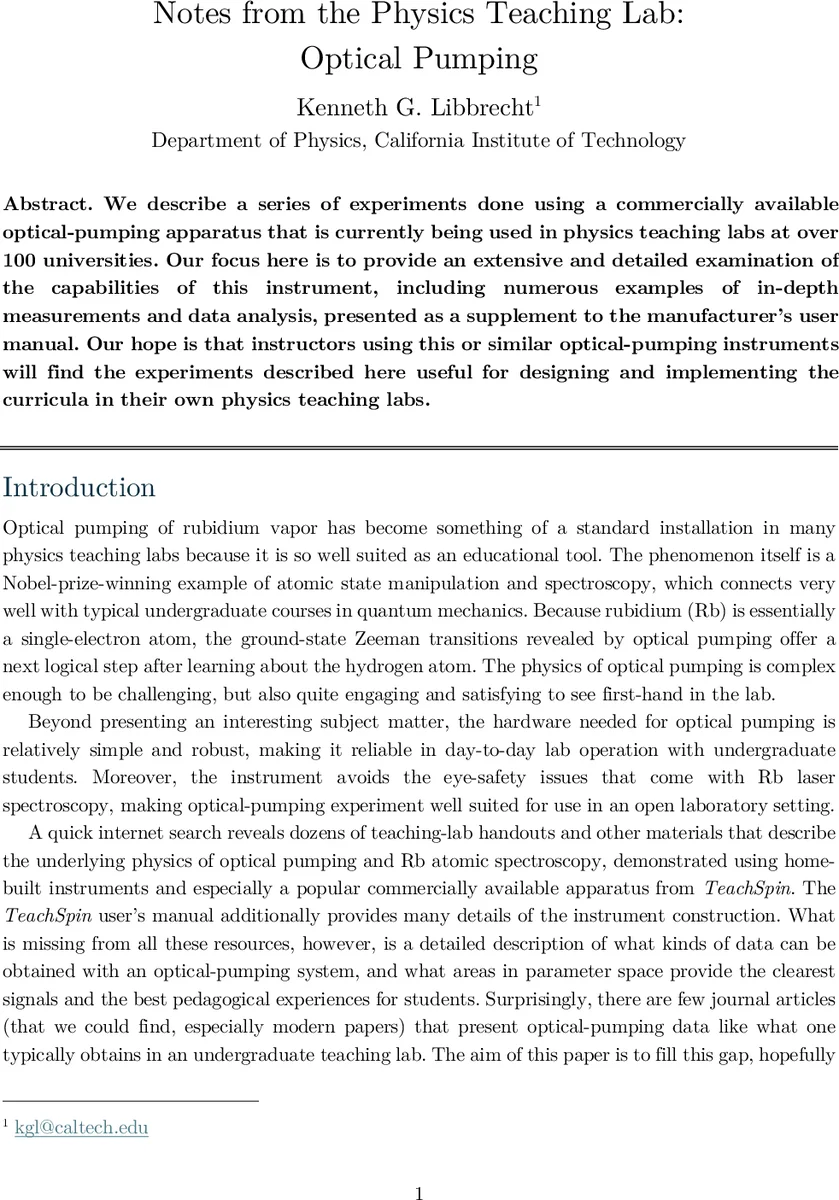 Notes from the Physics Teaching Lab: Optical Pumping

Kenneth G. Libbrecht$^1$

Department of Physics, California Institute of Technology

Abstract. We describe a series of experiments done using a commercially available optical-pumping apparatus that is currently being used in physics teaching labs at over 100 universities. Our focus here is to provide an extensive and detailed examination of the capabilities of this instrument, including numerous examples of in-depth measurements and data analysis, presented as a supplement to the manufacturer's user manual. Our hope is that instructors using this or similar optical-pumping instruments will find the experiments described here useful for designing and implementing the curricula in their own physics teaching labs.

Introduction

Optical pumping of rubidium vapor has become something of a standard installation in many physics teaching labs because it is so well suited as an educational tool. The phenomenon itself is a Nobel-prize-winning example of atomic state manipulation and spectroscopy, which connects very well with typical undergraduate courses in quantum mechanics. Because rubidium (Rb) is essentially a single-electron atom, the ground-state Zeeman transitions revealed by optical pumping offer a next logical step after learning about the hydrogen atom. The physics of optical pumping is complex enough to be challenging, but also quite engaging and satisfying to see first-hand in the lab.

Beyond presenting an interesting subject matter, the hardware needed for optical pumping is relatively simple and robust, making it reliable in day-to-day lab operation with undergraduate students. Moreover, the instrument avoids the eye-safety issues that come with Rb laser spectroscopy, making optical-pumping experiment well suited for use in an open laboratory setting.

A quick internet search reveals dozens of teaching-lab handouts and other materials that describe the underlying physics of optical pumping and Rb atomic spectroscopy, demonstrated using home-built instruments and especially a popular commercially available apparatus from TeachSpin. The TeachSpin user's manual additionally provides many details of the instrument construction. What is missing from all these resources, however, is a detailed description of what kinds of data can be obtained with an optical-pumping system, and what areas in parameter space provide the clearest signals and the best pedagogical experiences for students. Surprisingly, there are few journal articles (that we could find, especially modern papers) that present optical-pumping data like what one typically obtains in an undergraduate teaching lab. The aim of this paper is to fill this gap, hopefully

$^1$ kgl@caltech.edu

1